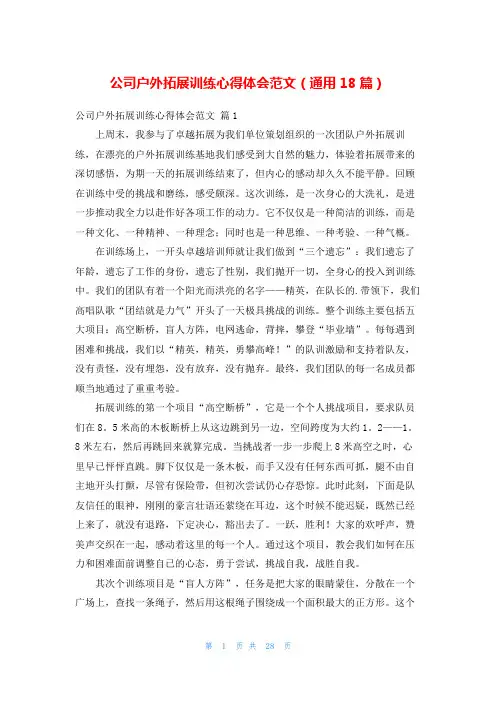 公司户外拓展训练心得体会范文（通用 18 篇）

公司户外拓展训练心得体会范文 篇 1

上周末，我参与了卓越拓展为我们单位策划组织的一次团队户外拓展训练，在漂亮的户外拓展训练基地我们感受到大自然的魅力，体验着拓展带来的深切感悟，为期一天的拓展训练结束了，但内心的感动却久久不能平静。回顾在训练中受的挑战和磨练，感受颇深。这次训练，是一次身心的大洗礼，是进一步推动我全力以赴作好各项工作的动力。它不仅仅是一种简洁的训练，而是一种文化、一种精神、一种理念；同时也是一种思维、一种考验、一种气概。

在训练场上，一开头卓越培训师就让我们做到“三个遗忘”：我们遗忘了年龄，遗忘了工作的身份，遗忘了性别，我们抛开一切，全身心的投入到训练中。我们的团队有着一个阳光而洪亮的名字——精英，在队长的.带领下，我们高唱队歌“团结就是力气”开头了一天极具挑战的训练。整个训练主要包括五大项目：高空断桥，盲人方阵，电网逃命，背摔，攀登“毕业墙”。每每遇到困难和挑战，我们以“精英，精英，勇攀高峰！”的队训激励和支持着队友，没有责怪，没有埋怨，没有放弃，没有抛弃。最终，我们团队的每一名成员都顺当地通过了重重考验。

拓展训练的第一个项目“高空断桥”，它是一个个人挑战项目，要求队员们在 8．5 米高的木板断桥上从这边跳到另一边，空间跨度为大约 1．2——1．8 米左右，然后再跳回来就算完成。当挑战者一步一步爬上 8 米高空之时，心里早已怦怦直跳。脚下仅仅是一条木板，而手又没有任何东西可抓，腿不由自主地开头打颤，尽管有保险带，但初次尝试仍心存恐惊。此时此刻，下面是队友信任的眼神，刚刚的豪言壮语还萦绕在耳边，这个时候不能迟疑，既然已经上来了，就没有退路，下定决心，豁出去了。一跃，胜利！大家的欢呼声，赞美声交织在一起，感动着这里的每一个人。通过这个项目，教会我们如何在压力和困难面前调整自己的心态，勇于尝试，挑战自我，战胜自我。

其次个训练项目是“盲人方阵”，任务是把大家的眼睛蒙住，分散在一个广场上，查找一条绳子，然后用这根绳子围绕成一个面积最大的正方形。这个

第 1 页 共 28 页